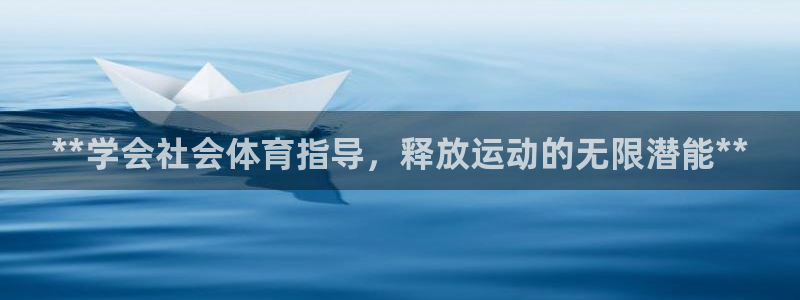 **学会社会体育指导，释放运动的无限潜能**